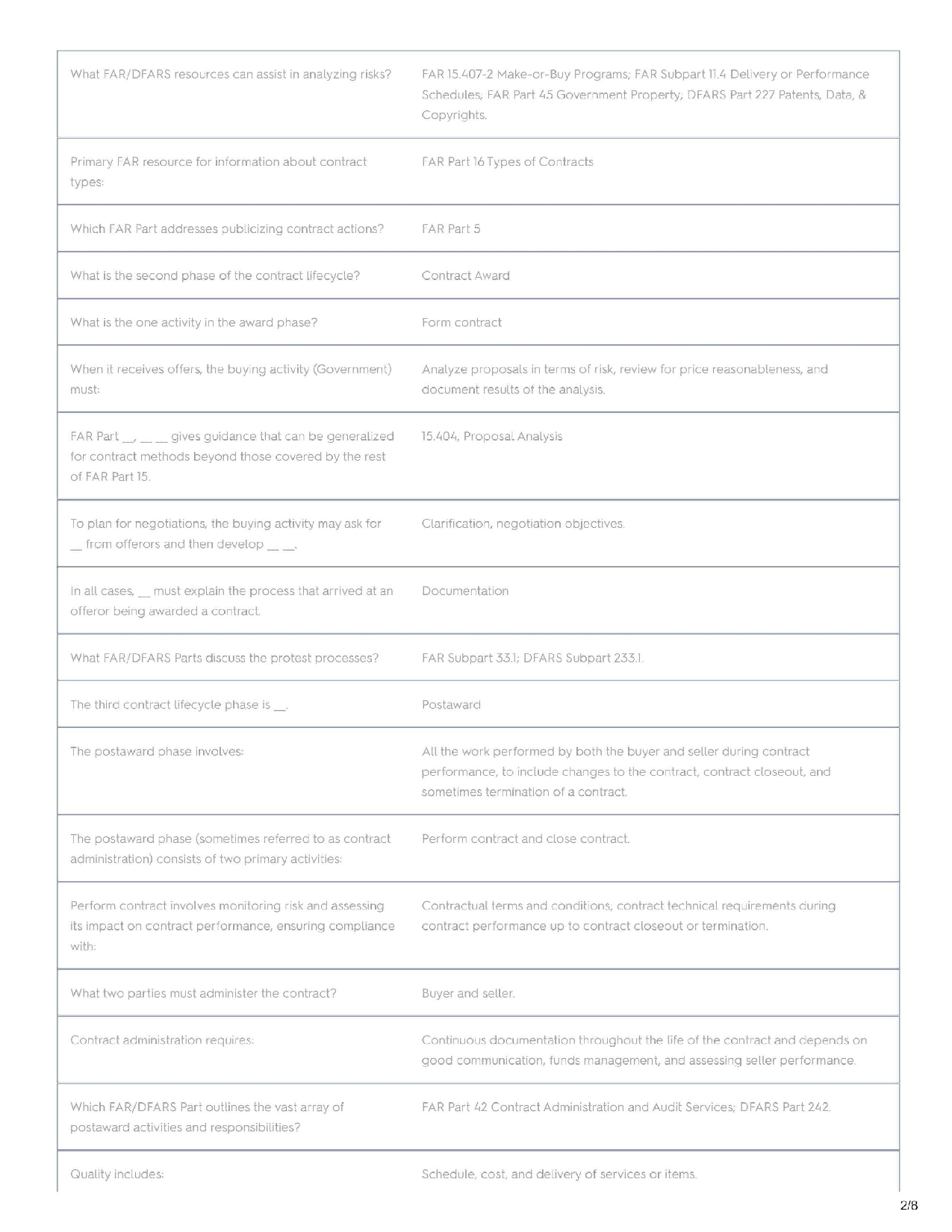 | What FAR/DFARS resources can assist in analyzing risks? | FAR 15.407-2 Make-or-Buy Programs; FAR Subpart 11.4 Delivery or Performance Schedules; FAR Part 45 Government Property; DFARS Part 227 Patents, Data, & Copyrights. |
|---|---|
| Primary FAR resource for information about contract types: | FAR Part 16 Types of Contracts |
| Which FAR Part addresses publicizing contract actions? | FAR Part 5 |
| What is the second phase of the contract lifecycle? | Contract Award |
| What is the one activity in the award phase? | Form contract |
| When it receives offers, the buying activity (Government) must: | Analyze proposals in terms of risk, review for price reasonableness, and document results of the analysis. |
| FAR Part ____, ____ ____ gives guidance that can be generalized for contract methods beyond those covered by the rest of FAR Part 15. | 15.404, Proposal Analysis |
| To plan for negotiations, the buying activity may ask for ____ from offerors and then develop ____ ____. | Clarification, negotiation objectives. |
| In all cases, ____ must explain the process that arrived at an offeror being awarded a contract. | Documentation |
| What FAR/DFARS Parts discuss the protest processes? | FAR Subpart 33.1; DFARS Subpart 233.1. |
| The third contract lifecycle phase is ____. | Postaward |
| The postaward phase involves: | All the work performed by both the buyer and seller during contract performance, to include changes to the contract, contract closeout, and sometimes termination of a contract. |
| The postaward phase (sometimes referred to as contract administration) consists of two primary activities: | Perform contract and close contract. |
| Perform contract involves monitoring risk and assessing its impact on contract performance, ensuring compliance with: | Contractual terms and conditions, contract technical requirements during contract performance up to contract closeout or termination. |
| What two parties must administer the contract? | Buyer and seller. |
| Contract administration requires: | Continuous documentation throughout the life of the contract and depends on good communication, funds management, and assessing seller performance. |
| Which FAR/DFARS Part outlines the vast array of postaward activities and responsibilities? | FAR Part 42 Contract Administration and Audit Services; DFARS Part 242. |
| Quality includes: | Schedule, cost, and delivery of services or items. |

2/8